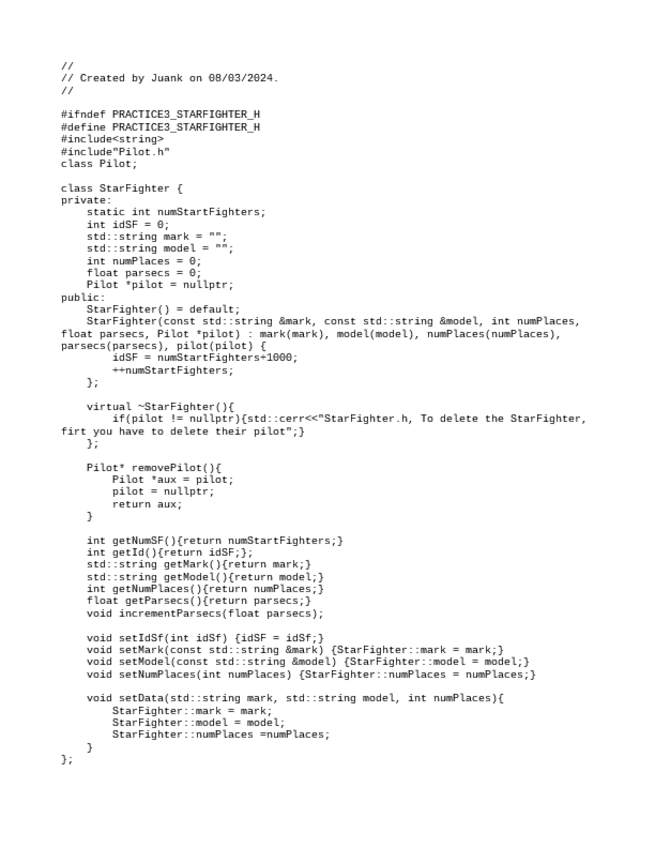 //
// Created by Juank on 08/03/2024.
//

#ifndef PRACTICE3_STARFIGHTER_H
#define PRACTICE3_STARFIGHTER_H
#include<string>
#include"Pilot.h"
class Pilot;

class StarFighter {
private:
    static int numStartFighters;
    int idSF = 0;
    std::string mark = "";
    std::string model = "";
    int numPlaces = 0;
    float parsecs = 0;
    Pilot *pilot = nullptr;
public:
    StarFighter() = default;
    StarFighter(const std::string &mark, const std::string &model, int numPlaces, float parsecs, Pilot *pilot) : mark(mark), model(model), numPlaces(numPlaces), parsecs(parsecs), pilot(pilot) {
        idSF = numStartFighters+1000;
        ++numStartFighters;
    };

    virtual ~StarFighter(){
        if(pilot != nullptr){std::cerr<<"StarFighter.h, To delete the StarFighter, firt you have to delete their pilot";}
    };

    Pilot* removePilot(){
        Pilot *aux = pilot;
        pilot = nullptr;
        return aux;
    }

    int getNumSF(){return numStartFighters;}
    int getId(){return idSF;};
    std::string getMark(){return mark;}
    std::string getModel(){return model;}
    int getNumPlaces(){return numPlaces;}
    float getParsecs(){return parsecs;}
    void incrementParsecs(float parsecs);

    void setIdSf(int idSf) {idSF = idSf;}
    void setMark(const std::string &mark) {StarFighter::mark = mark;}
    void setModel(const std::string &model) {StarFighter::model = model;}
    void setNumPlaces(int numPlaces) {StarFighter::numPlaces = numPlaces;}

    void setData(std::string mark, std::string model, int numPlaces){
        StarFighter::mark = mark;
        StarFighter::model = model;
        StarFighter::numPlaces =numPlaces;
    }
};